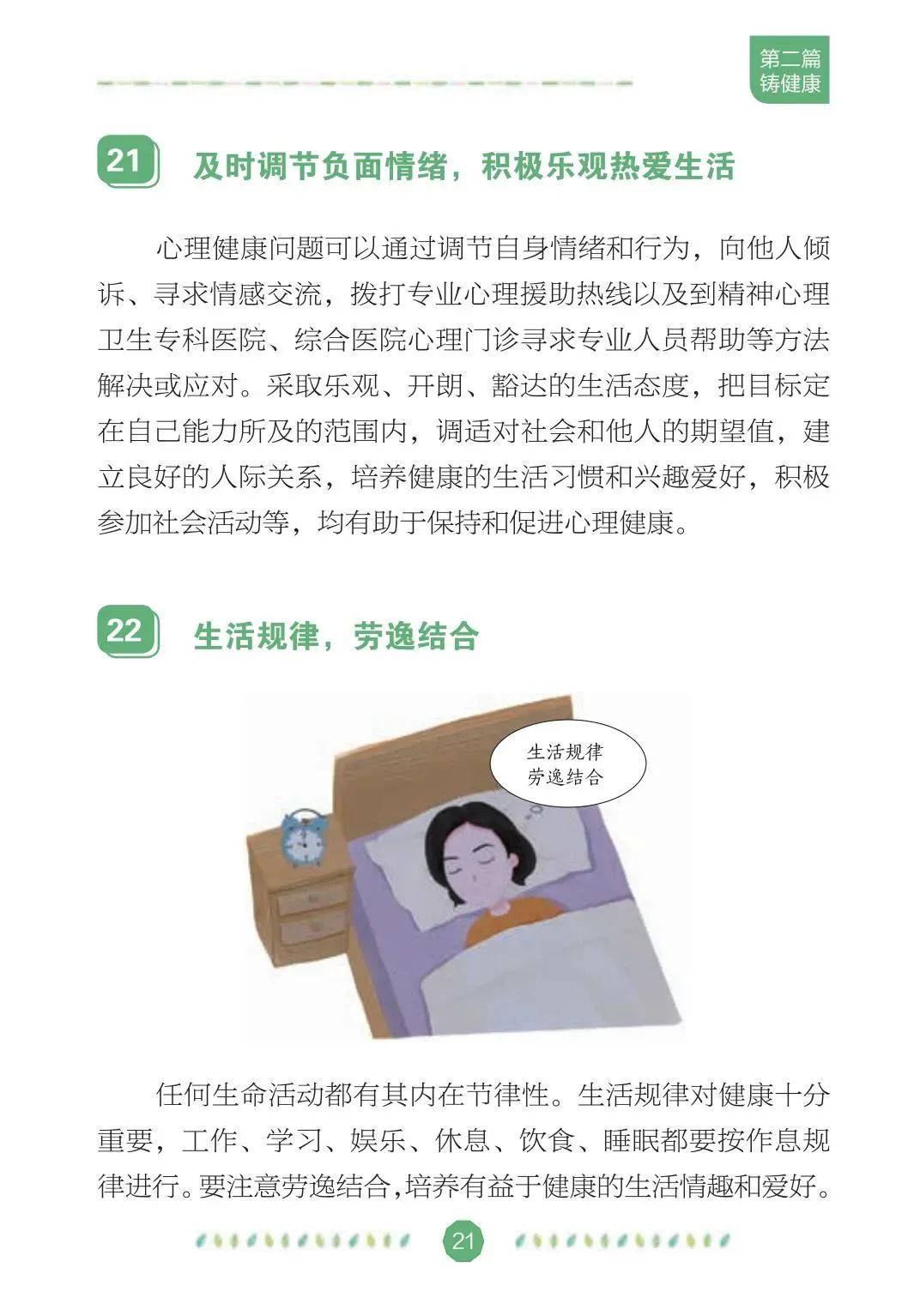 第二篇
铸健康

21 及时调节负面情绪，积极乐观热爱生活

心理健康问题可以通过调节自身情绪和行为，向他人倾诉、寻求情感交流，拨打专业心理援助热线以及到精神心理卫生专科医院、综合医院心理门诊寻求专业人员帮助等方法解决或应对。采取乐观、开朗、豁达的生活态度，把目标定在自己能力所及的范围内，调适对社会和他人的期望值，建立良好的人际关系，培养健康的生活习惯和兴趣爱好，积极参加社会活动等，均有助于保持和促进心理健康。

22 生活规律，劳逸结合

生活规律
劳逸结合

任何生命活动都有其内在节律性。生活规律对健康十分重要，工作、学习、娱乐、休息、饮食、睡眠都要按作息规律进行。要注意劳逸结合，培养有益于健康的生活情趣和爱好。

21